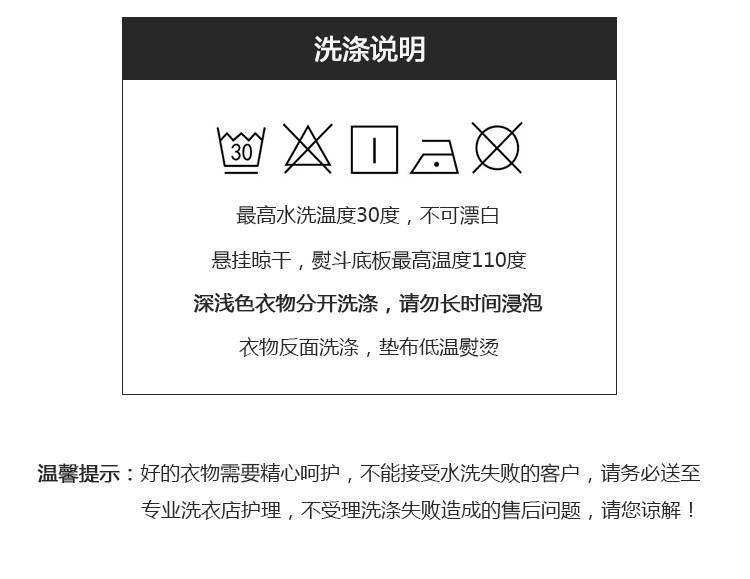 洗涤说明

30

最高水洗温度30度，不可漂白

悬挂晾干，熨斗底板最高温度110度

深浅色衣物分开洗涤，请勿长时间浸泡

衣物反面洗涤，垫布低温熨烫

温馨提示：好的衣物需要精心呵护，不能接受水洗失败的客户，请务必送至专业洗衣店护理，不受理洗涤失败造成的售后问题，请您谅解！